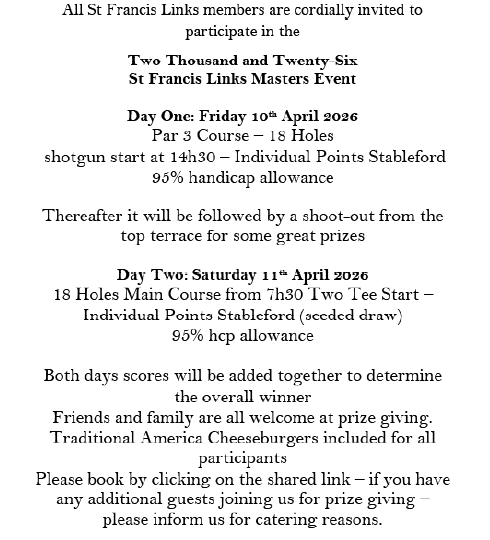 All St Francis Links members are cordially invited to participate in the

Two Thousand and Twenty-Six
St Francis Links Masters Event

Day One: Friday 10th April 2026
Par 3 Course – 18 Holes
shotgun start at 14h30 – Individual Points Stableford
95% handicap allowance

Thereafter it will be followed by a shoot-out from the top terrace for some great prizes

Day Two: Saturday 11th April 2026
18 Holes Main Course from 7h30 Two Tee Start – Individual Points Stableford (seeded draw)
95% hcp allowance

Both days scores will be added together to determine the overall winner
Friends and family are all welcome at prize giving.
Traditional America Cheeseburgers included for all participants
Please book by clicking on the shared link – if you have any additional guests joining us for prize giving – please inform us for catering reasons.